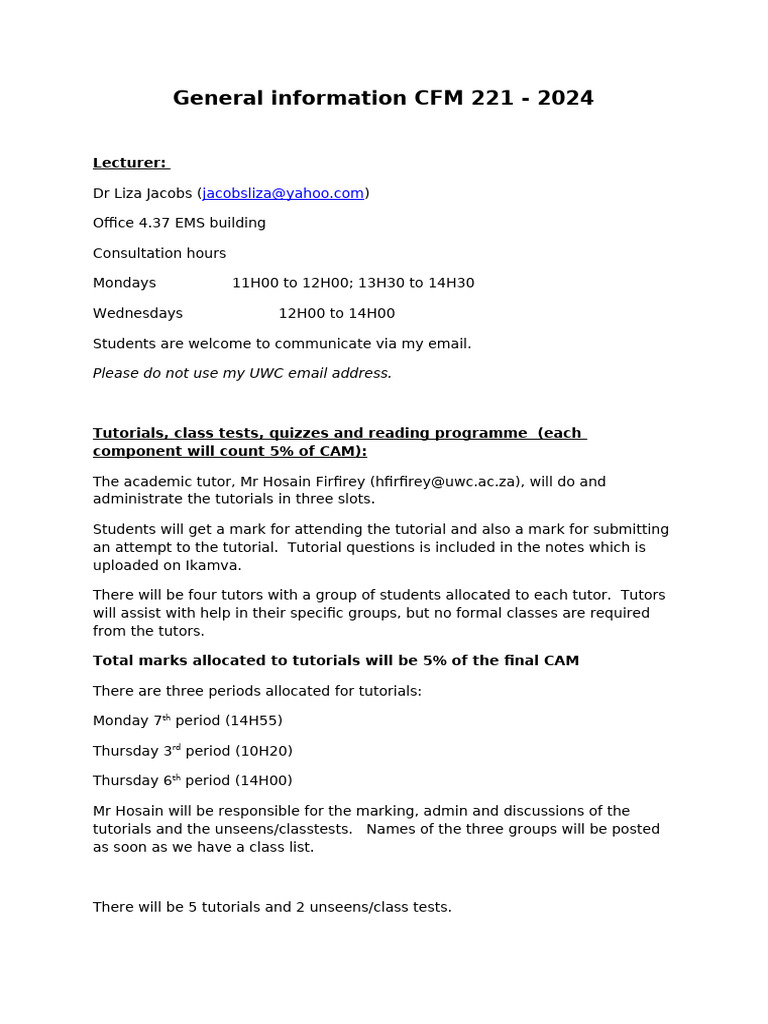 General information CFM 221 - 2024

Lecturer:

Dr Liza Jacobs (jacobsliza@yahoo.com)

Office 4.37 EMS building

Consultation hours

Mondays 11H00 to 12H00; 13H30 to 14H30

Wednesdays 12H00 to 14H00

Students are welcome to communicate via my email.

Please do not use my UWC email address.

Tutorials, class tests, quizzes and reading programme (each component will count 5% of CAM):

The academic tutor, Mr Hosain Firfirey (hfirfirey@uwc.ac.za), will do and administrate the tutorials in three slots.

Students will get a mark for attending the tutorial and also a mark for submitting an attempt to the tutorial. Tutorial questions is included in the notes which is uploaded on Ikamva.

There will be four tutors with a group of students allocated to each tutor. Tutors will assist with help in their specific groups, but no formal classes are required from the tutors.

Total marks allocated to tutorials will be 5% of the final CAM

There are three periods allocated for tutorials:

Monday 7th period (14H55)

Thursday 3rd period (10H20)

Thursday 6th period (14H00)

Mr Hosain will be responsible for the marking, admin and discussions of the tutorials and the unseens/classtests. Names of the three groups will be posted as soon as we have a class list.

There will be 5 tutorials and 2 unseens/class tests.